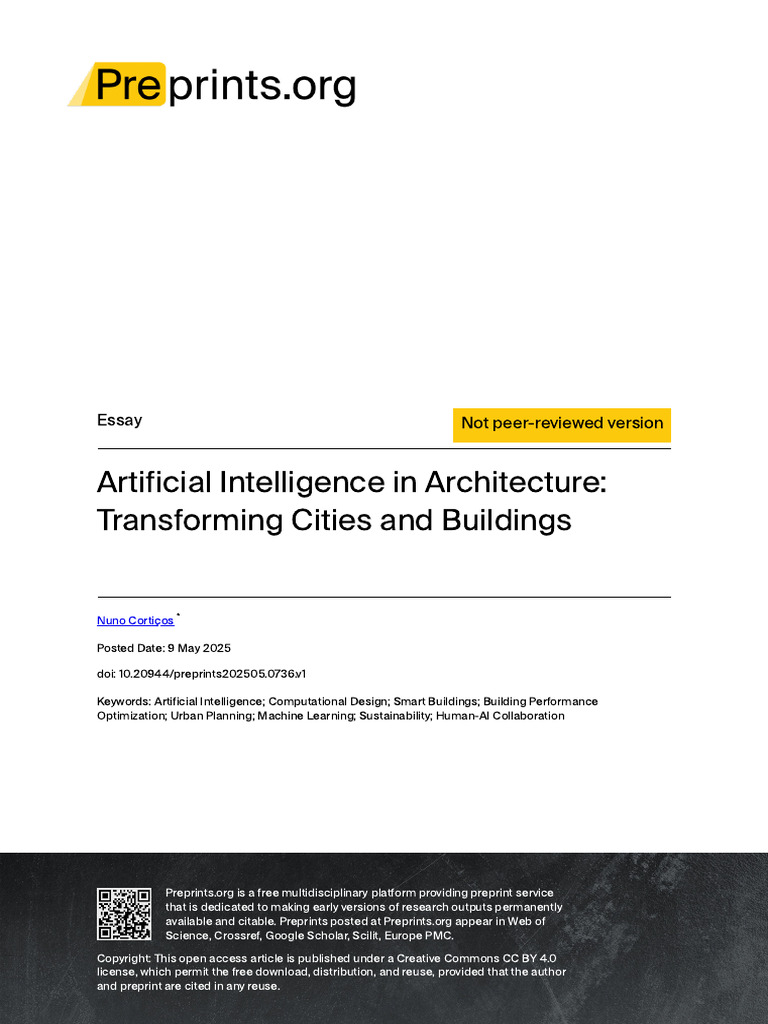 Preprints.org

Essay

Not peer-reviewed version

Artificial Intelligence in Architecture: Transforming Cities and Buildings

Nuno Cortiços *

Posted Date: 9 May 2025

doi: 10.20944/preprints202505.0736.v1

Keywords: Artificial Intelligence; Computational Design; Smart Buildings; Building Performance Optimization; Urban Planning; Machine Learning; Sustainability; Human-AI Collaboration

Preprints.org is a free multidisciplinary platform providing preprint service that is dedicated to making early versions of research outputs permanently available and citable. Preprints posted at Preprints.org appear in Web of Science, Crossref, Google Scholar, Scilit, Europe PMC.

Copyright: This open access article is published under a Creative Commons CC BY 4.0 license, which permit the free download, distribution, and reuse, provided that the author and preprint are cited in any reuse.